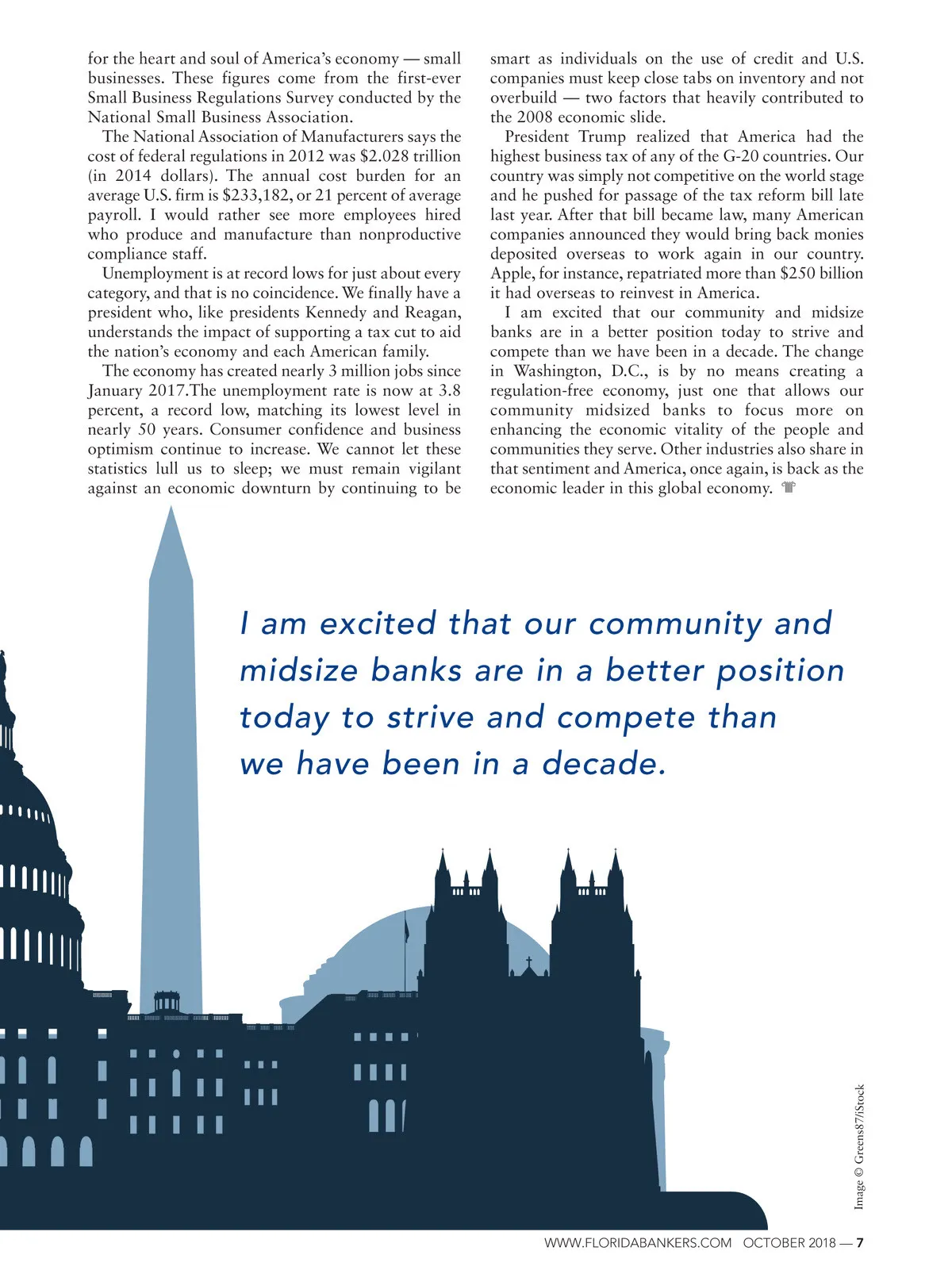 for the heart and soul of America's economy — small businesses. These figures come from the first-ever Small Business Regulations Survey conducted by the National Small Business Association.

The National Association of Manufacturers says the cost of federal regulations in 2012 was $2.028 trillion (in 2014 dollars). The annual cost burden for an average U.S. firm is $233,182, or 21 percent of average payroll. I would rather see more employees hired who produce and manufacture than nonproductive compliance staff.

Unemployment is at record lows for just about every category, and that is no coincidence. We finally have a president who, like presidents Kennedy and Reagan, understands the impact of supporting a tax cut to aid the nation's economy and each American family.

The economy has created nearly 3 million jobs since January 2017.The unemployment rate is now at 3.8 percent, a record low, matching its lowest level in nearly 50 years. Consumer confidence and business optimism continue to increase. We cannot let these statistics lull us to sleep; we must remain vigilant against an economic downturn by continuing to be smart as individuals on the use of credit and U.S. companies must keep close tabs on inventory and not overbuild — two factors that heavily contributed to the 2008 economic slide.

President Trump realized that America had the highest business tax of any of the G-20 countries. Our country was simply not competitive on the world stage and he pushed for passage of the tax reform bill late last year. After that bill became law, many American companies announced they would bring back monies deposited overseas to work again in our country. Apple, for instance, repatriated more than $250 billion it had overseas to reinvest in America.

I am excited that our community and midsize banks are in a better position today to strive and compete than we have been in a decade. The change in Washington, D.C., is by no means creating a regulation-free economy, just one that allows our community midsized banks to focus more on enhancing the economic vitality of the people and communities they serve. Other industries also share in that sentiment and America, once again, is back as the economic leader in this global economy.

I am excited that our community and midsize banks are in a better position today to strive and compete than we have been in a decade.

Image © Greens87/iStock

WWW.FLORIDABANKERS.COM OCTOBER 2018 — 7